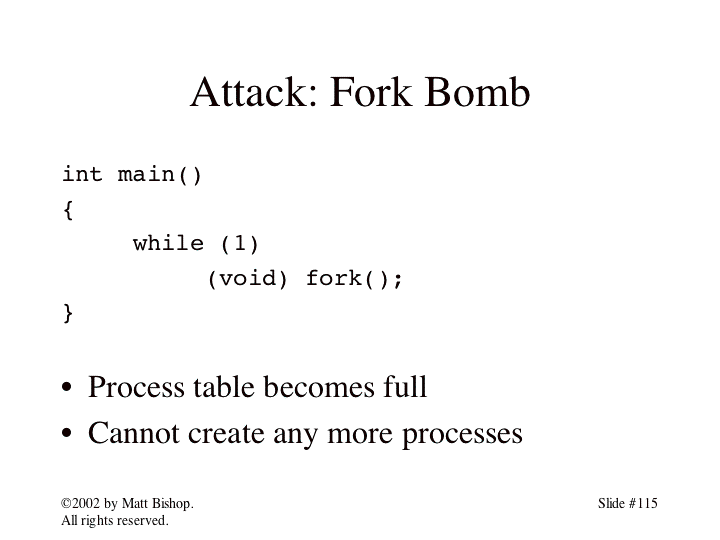 Attack: Fork Bomb

int main()
{
while (1)
(void) fork();
}

• Process table becomes full
• Cannot create any more processes

©2002 by Matt Bishop.
All rights reserved.

Slide #115